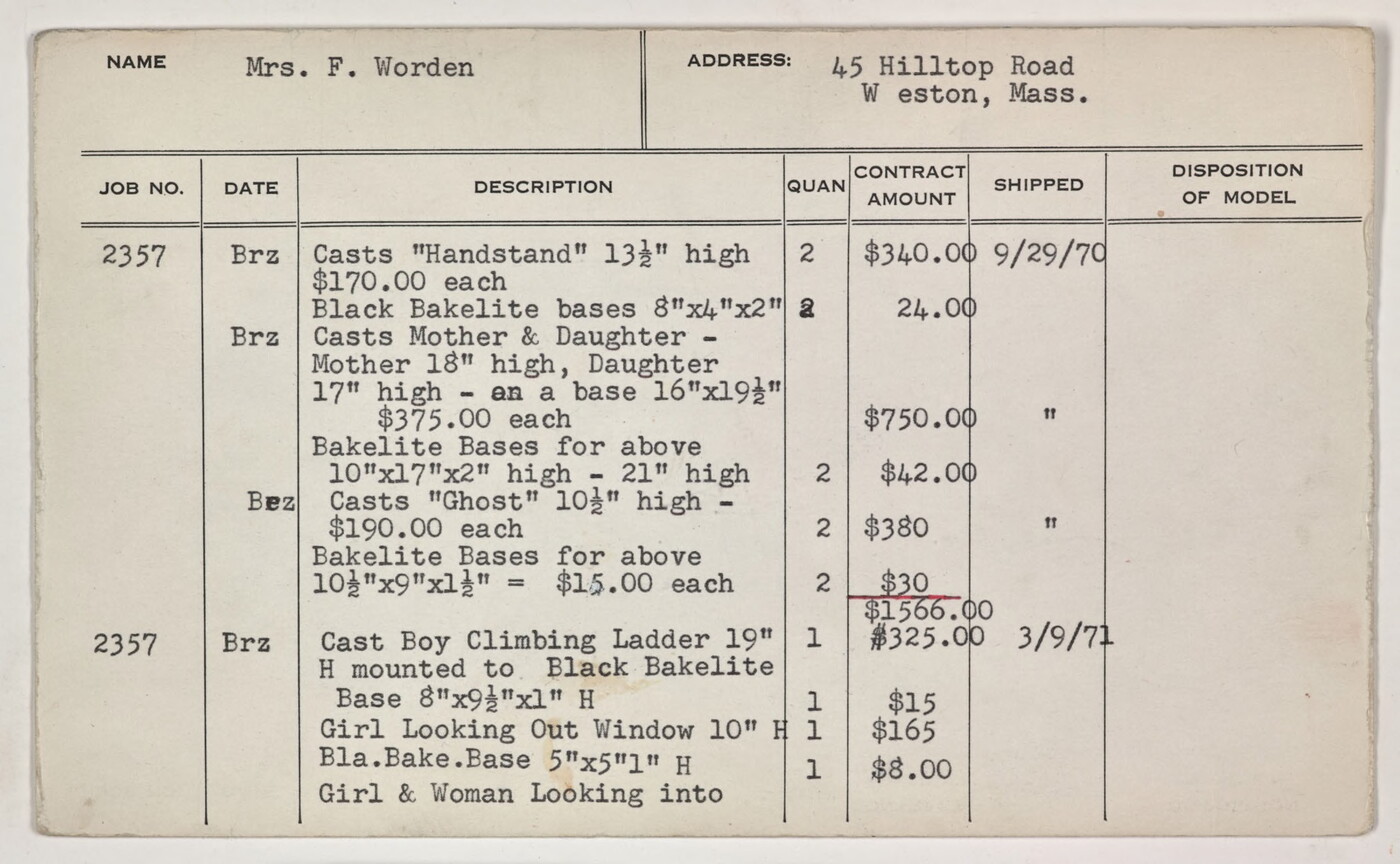 NAME Mrs. F. Worden

ADDRESS: 45 Hilltop Road
W eston, Mass.

| JOB NO. | DATE | DESCRIPTION | QUAN | CONTRACT AMOUNT | SHIPPED | DISPOSITION OF MODEL |
|---|---|---|---|---|---|---|
| 2357 | Brz | Casts "Handstand" 13½" high $170.00 each | 2 | $340.00 | 9/29/70 | |
| | | Black Bakelite bases 8"x4"x2" | 2 | 24.00 | | |
| | Brz | Casts Mother & Daughter - Mother 18" high, Daughter 17" high - an a base 16"x19½" $375.00 each | | $750.00 | " | |
| | | Bakelite Bases for above 10"x17"x2" high - 21" high | 2 | $42.00 | | |
| | Brz | Casts "Ghost" 10½" high - $190.00 each | 2 | $380 | " | |
| | | Bakelite Bases for above 10½"x9"x1½" = $15.00 each | 2 | $30 | | |
| | | | | $1566.00 | | |
| 2357 | Brz | Cast Boy Climbing Ladder 19" H mounted to Black Bakelite | 1 | $325.00 | 3/9/71 | |
| | | Base 8"x9½"x1" H | 1 | $15 | | |
| | | Girl Looking Out Window 10" H | 1 | $165 | | |
| | | Bla.Bake.Base 5"x5"1" H | 1 | $8.00 | | |
| | | Girl & Woman Looking into | | | | |